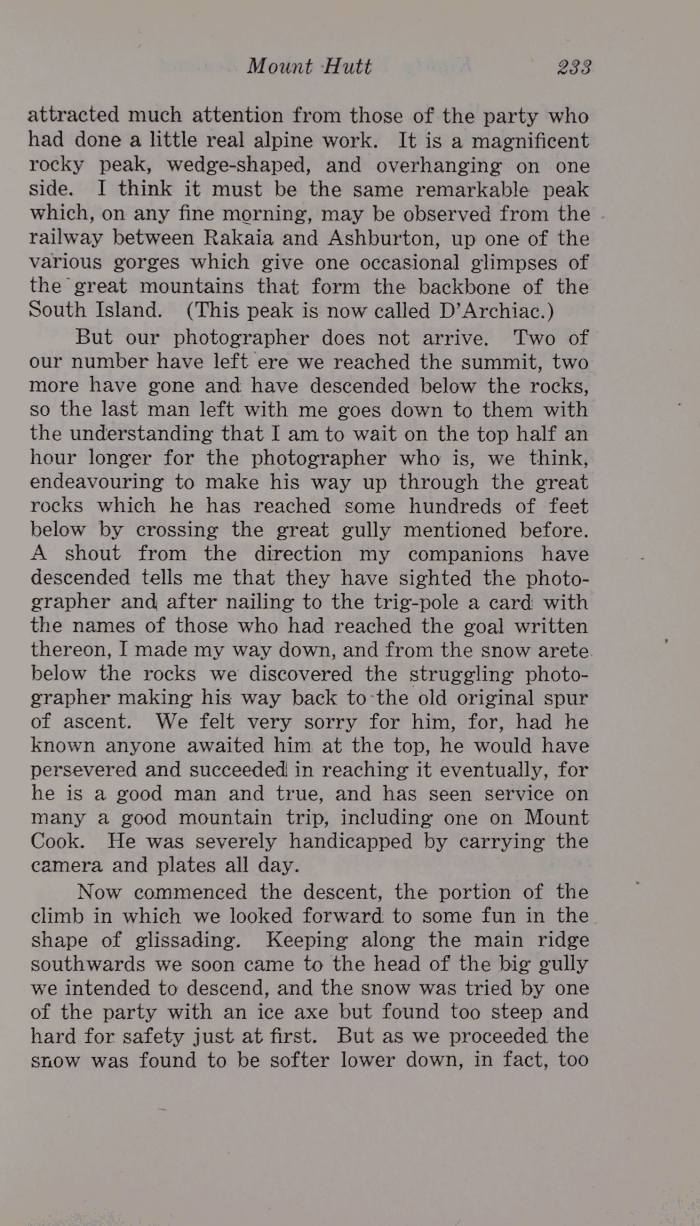 Mount Hutt 233

attracted much attention from those of the party who had done a little real alpine work. It is a magnificent rocky peak, wedge-shaped, and overhanging on one side. I think it must be the same remarkable peak which, on any fine morning, may be observed from the railway between Rakaia and Ashburton, up one of the various gorges which give one occasional glimpses of the great mountains that form the backbone of the South Island. (This peak is now called D'Archiac.)

But our photographer does not arrive. Two of our number have left ere we reached the summit, two more have gone and have descended below the rocks, so the last man left with me goes down to them with the understanding that I am to wait on the top half an hour longer for the photographer who is, we think, endeavouring to make his way up through the great rocks which he has reached some hundreds of feet below by crossing the great gully mentioned before. A shout from the direction my companions have descended tells me that they have sighted the photographer and after nailing to the trig-pole a card with the names of those who had reached the goal written thereon, I made my way down, and from the snow arete below the rocks we discovered the struggling photographer making his way back to the old original spur of ascent. We felt very sorry for him, for, had he known anyone awaited him at the top, he would have persevered and succeeded in reaching it eventually, for he is a good man and true, and has seen service on many a good mountain trip, including one on Mount Cook. He was severely handicapped by carrying the camera and plates all day.

Now commenced the descent, the portion of the climb in which we looked forward to some fun in the shape of glissading. Keeping along the main ridge southwards we soon came to the head of the big gully we intended to descend, and the snow was tried by one of the party with an ice axe but found too steep and hard for safety just at first. But as we proceeded the snow was found to be softer lower down, in fact, too